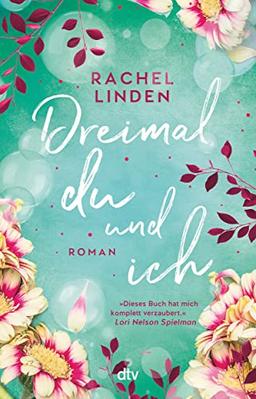 RACHEL LINDEN

Dreimal du und ich

ROMAN

»Dieses Buch hat mich komplett verzaubert.«
Lori Nelson Spielman

dtv